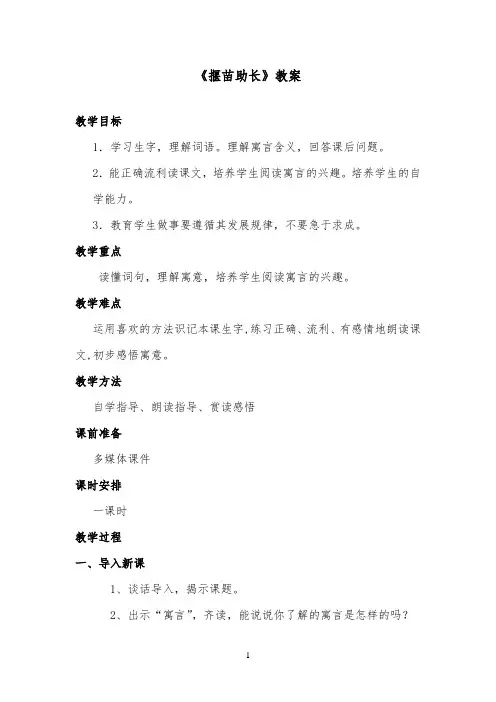 《揠苗助长》教案

教学目标

1. 学习生字，理解词语。理解寓言含义，回答课后问题。

2. 能正确流利读课文，培养学生阅读寓言的兴趣。培养学生的自学能力。

3. 教育学生做事要遵循其发展规律，不要急于求成。

教学重点

读懂词句，理解寓意，培养学生阅读寓言的兴趣。

教学难点

运用喜欢的方法识记本课生字，练习正确、流利、有感情地朗读课文，初步感悟寓意。

教学方法

自学指导、朗读指导、赏读感悟

课前准备

多媒体课件

课时安排

一课时

教学过程

一、导入新课

1、谈话导入，揭示课题。

2、出示“寓言”，齐读，能说说你了解的寓言是怎样的吗？

1